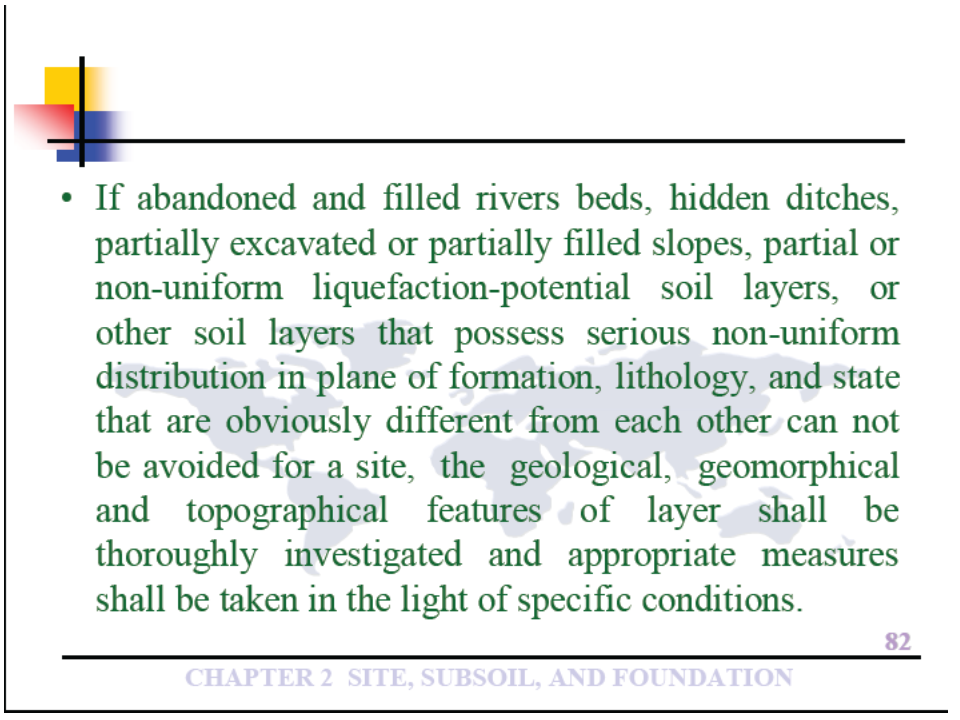 • If abandoned and filled rivers beds, hidden ditches, partially excavated or partially filled slopes, partial or non-uniform liquefaction-potential soil layers, or other soil layers that possess serious non-uniform distribution in plane of formation, lithology, and state that are obviously different from each other can not be avoided for a site, the geological, geomorphical and topographical features of layer shall be thoroughly investigated and appropriate measures shall be taken in the light of specific conditions.

82

CHAPTER 2 SITE, SUBSOIL, AND FOUNDATION